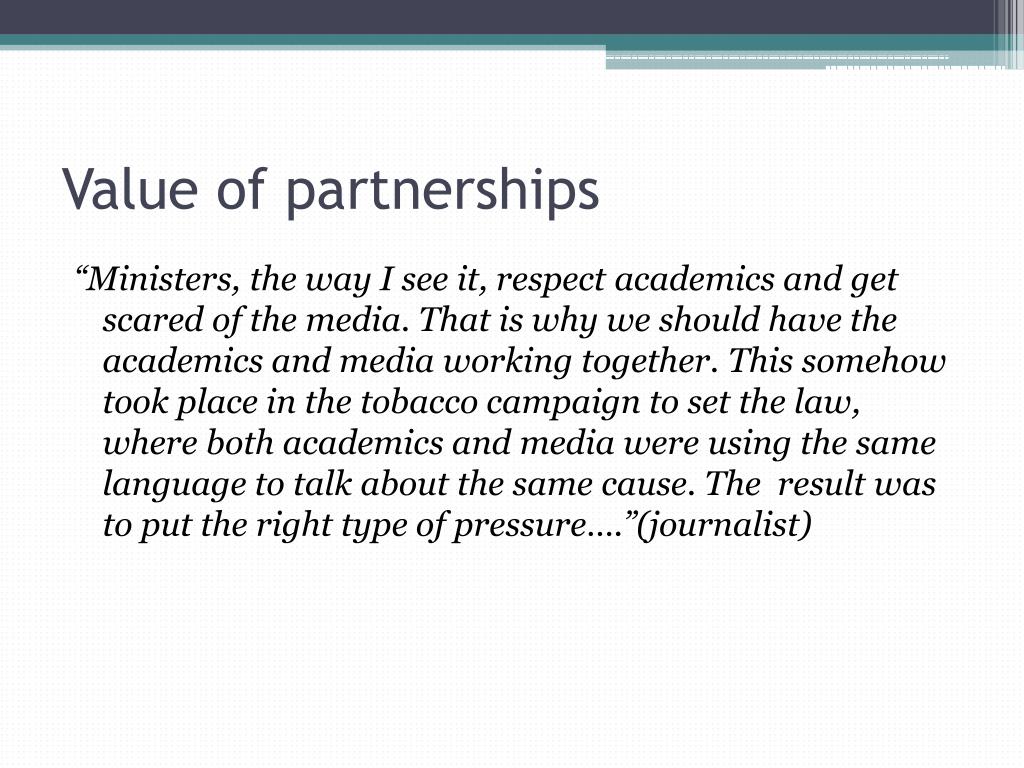 Value of partnerships

“Ministers, the way I see it, respect academics and get scared of the media. That is why we should have the academics and media working together. This somehow took place in the tobacco campaign to set the law, where both academics and media were using the same language to talk about the same cause. The result was to put the right type of pressure….”(journalist)